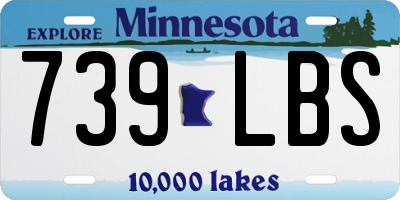 EXPLORE Minnesota

739 LBS

10,000 lakes